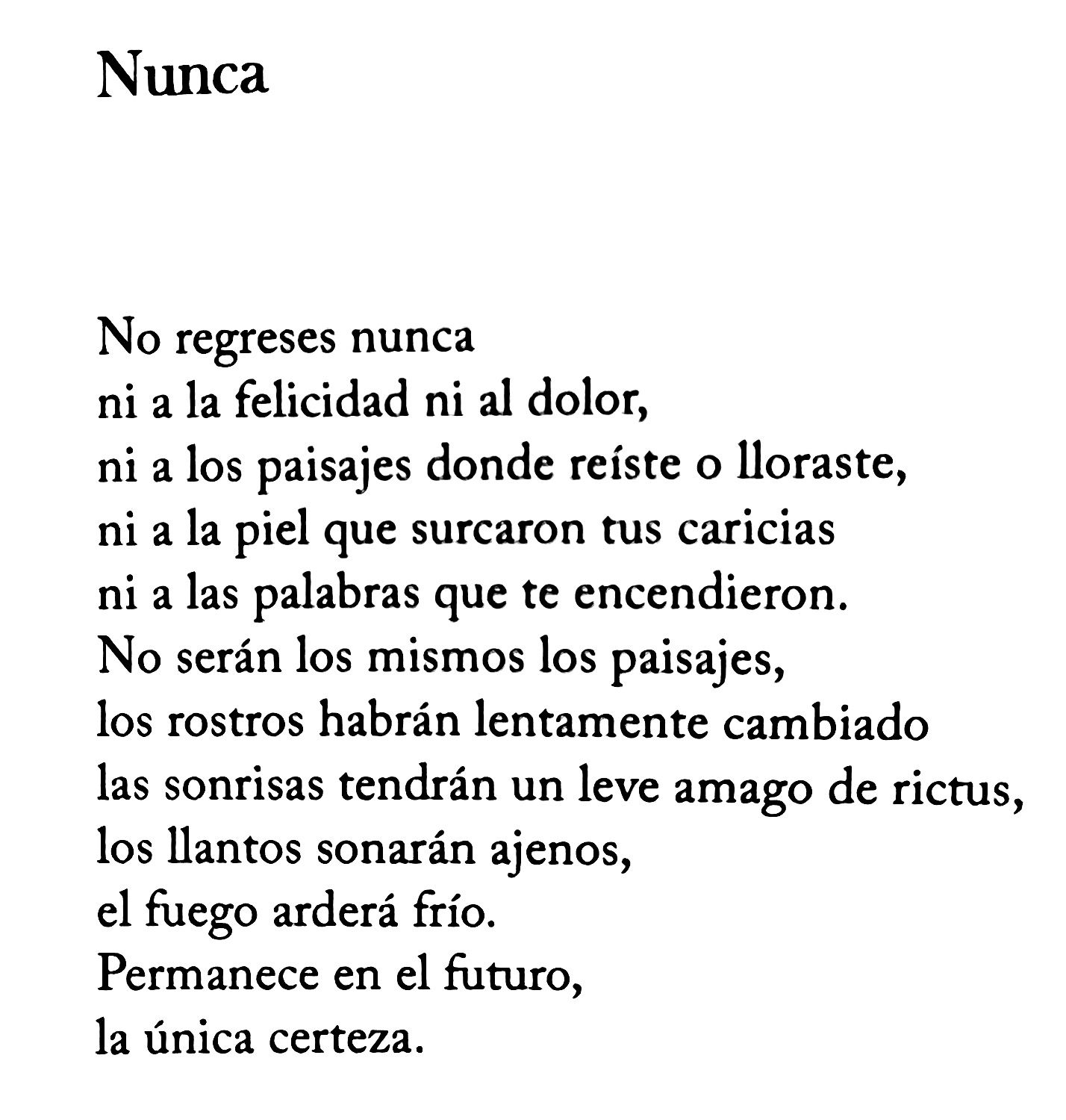 Nunca

No regreses nunca
ni a la felicidad ni al dolor,
ni a los paisajes donde reíste o lloraste,
ni a la piel que surcaron tus caricias
ni a las palabras que te encendieron.
No serán los mismos los paisajes,
los rostros habrán lentamente cambiado
las sonrisas tendrán un leve amago de rictus,
los llantos sonarán ajenos,
el fuego arderá frío.
Permanece en el futuro,
la única certeza.